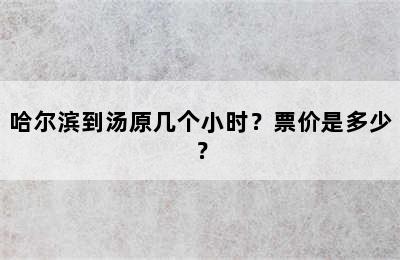 哈尔滨到汤原几个小时？票价是多少？